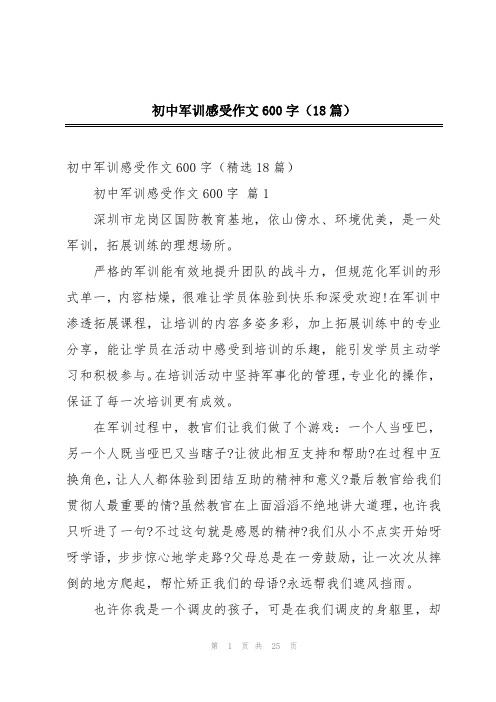 初中军训感受作文600字（18篇）

初中军训感受作文600字（精选18篇）

初中军训感受作文600字 篇1

深圳市龙岗区国防教育基地，依山傍水、环境优美，是一处军训，拓展训练的理想场所。

严格的军训能有效地提升团队的战斗力，但规范化军训的形式单一，内容枯燥，很难让学员体验到快乐和深受欢迎!在军训中渗透拓展课程，让培训的内容多姿多彩，加上拓展训练中的专业分享，能让学员在活动中感受到培训的乐趣，能引发学员主动学习和积极参与。在培训活动中坚持军事化的管理，专业化的操作，保证了每一次培训更有成效。

在军训过程中，教官们让我们做了个游戏：一个人当哑巴，另一个人既当哑巴又当瞎子?让彼此相互支持和帮助?在过程中互换角色，让人人都体验到团结互助的精神和意义?最后教官给我们贯彻人最重要的情?虽然教官在上面滔滔不绝地讲大道理，也许我只听进了一句?不过这句就是感恩的精神?我们从小不点实开始呀呀学语，步步惊心地学走路?父母总是在一旁鼓励，让一次次从摔倒的地方爬起，帮忙矫正我们的母语?永远帮我们遮风挡雨。

也许你我是一个调皮的孩子，可是在我们调皮的身躯里，却

第 1 页 共 25 页